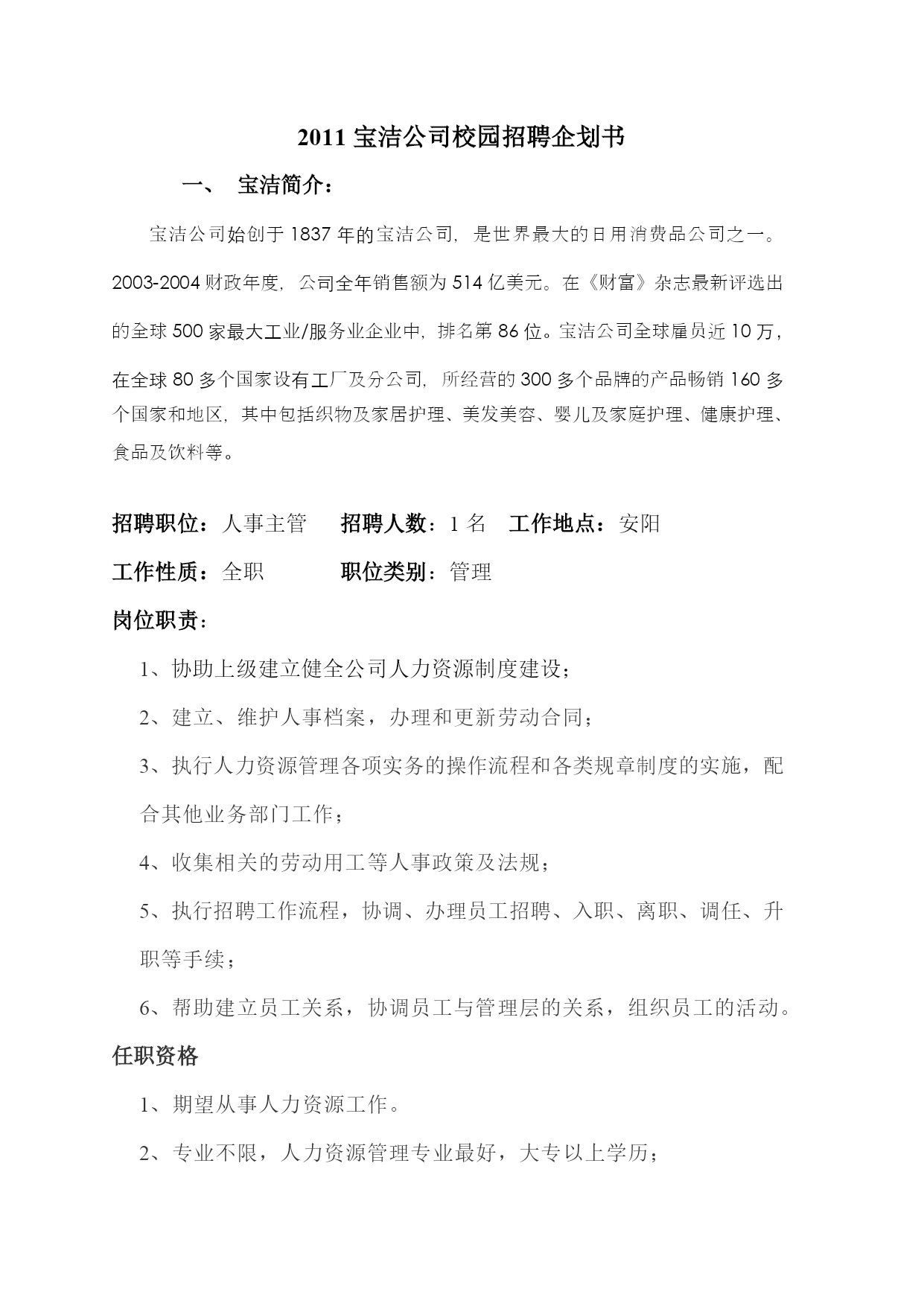 2011 宝洁公司校园招聘企划书

一、 宝洁简介：

宝洁公司始创于 1837 年的宝洁公司，是世界最大的日用消费品公司之一。2003-2004 财政年度，公司全年销售额为 514 亿美元。在《财富》杂志最新评选出的全球 500 家最大工业/服务业企业中，排名第 86 位。宝洁公司全球雇员近 10 万，在全球 80 多个国家设有工厂及分公司，所经营的 300 多个品牌的产品畅销 160 多个国家和地区，其中包括织物及家居护理、美发美容、婴儿及家庭护理、健康护理、食品及饮料等。

招聘职位：人事主管　招聘人数：1 名　工作地点：安阳

工作性质：全职　职位类别：管理

岗位职责：

1、协助上级建立健全公司人力资源制度建设；

2、建立、维护人事档案，办理和更新劳动合同；

3、执行人力资源管理各项实务的操作流程和各类规章制度的实施，配合其他业务部门工作；

4、收集相关的劳动用工等人事政策及法规；

5、执行招聘工作流程，协调、办理员工招聘、入职、离职、调任、升职等手续；

6、帮助建立员工关系，协调员工与管理层的关系，组织员工的活动。

任职资格

1、期望从事人力资源工作。

2、专业不限，人力资源管理专业最好，大专以上学历；